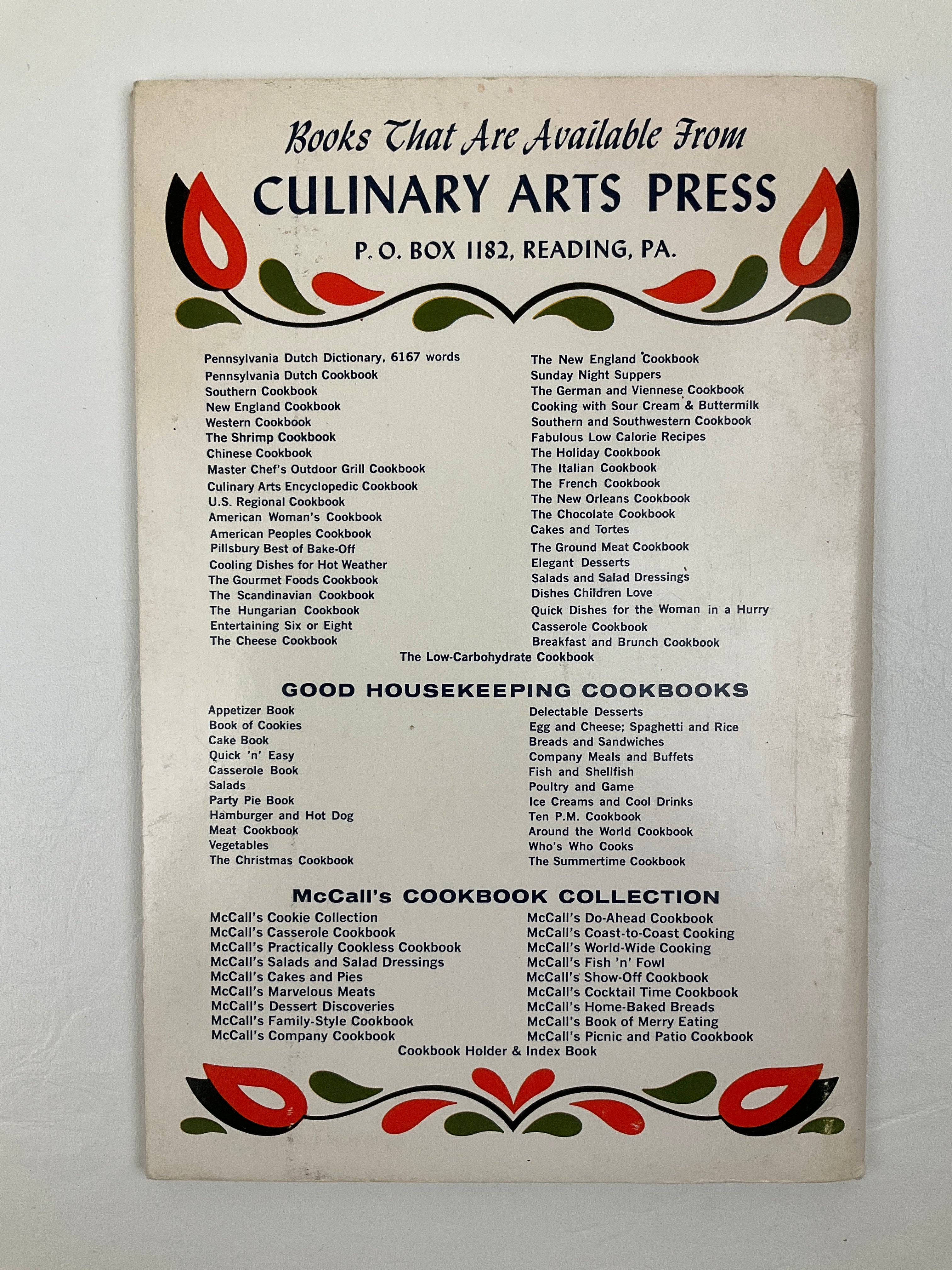 Books That Are Available From

CULINARY ARTS PRESS

P. O. BOX 1182, READING, PA.

Pennsylvania Dutch Dictionary, 6167 words
Pennsylvania Dutch Cookbook
Southern Cookbook
New England Cookbook
Western Cookbook
The Shrimp Cookbook
Chinese Cookbook
Master Chef's Outdoor Grill Cookbook
Culinary Arts Encyclopedic Cookbook
U.S. Regional Cookbook
American Woman's Cookbook
American Peoples Cookbook
Pillsbury Best of Bake-Off
Cooling Dishes for Hot Weather
The Gourmet Foods Cookbook
The Scandinavian Cookbook
The Hungarian Cookbook
Entertaining Six or Eight
The Cheese Cookbook

The New England Cookbook
Sunday Night Suppers
The German and Viennese Cookbook
Cooking with Sour Cream & Buttermilk
Southern and Southwestern Cookbook
Fabulous Low Calorie Recipes
The Holiday Cookbook
The Italian Cookbook
The French Cookbook
The New Orleans Cookbook
The Chocolate Cookbook
Cakes and Tortes
The Ground Meat Cookbook
Elegant Desserts
Salads and Salad Dressings
Dishes Children Love
Quick Dishes for the Woman in a Hurry
Casserole Cookbook
Breakfast and Brunch Cookbook

The Low-Carbohydrate Cookbook

GOOD HOUSEKEEPING COOKBOOKS

Appetizer Book
Book of Cookies
Cake Book
Quick 'n' Easy
Casserole Book
Salads
Party Pie Book
Hamburger and Hot Dog
Meat Cookbook
Vegetables
The Christmas Cookbook

Delectable Desserts
Egg and Cheese; Spaghetti and Rice
Breads and Sandwiches
Company Meals and Buffets
Fish and Shellfish
Poultry and Game
Ice Creams and Cool Drinks
Ten P.M. Cookbook
Around the World Cookbook
Who's Who Cooks
The Summertime Cookbook

McCall's COOKBOOK COLLECTION

McCall's Cookie Collection
McCall's Casserole Cookbook
McCall's Practically Cookless Cookbook
McCall's Salads and Salad Dressings
McCall's Cakes and Pies
McCall's Marvelous Meats
McCall's Dessert Discoveries
McCall's Family-Style Cookbook
McCall's Company Cookbook

McCall's Do-Ahead Cookbook
McCall's Coast-to-Coast Cooking
McCall's World-Wide Cooking
McCall's Fish 'n' Fowl
McCall's Show-Off Cookbook
McCall's Cocktail Time Cookbook
McCall's Home-Baked Breads
McCall's Book of Merry Eating
McCall's Picnic and Patio Cookbook

Cookbook Holder & Index Book